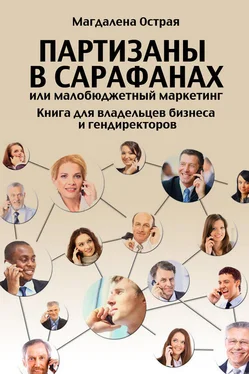 Магдалена Острая

ПАРТИЗАНЫ В САРАФАНАХ
или малобюджетный маркетинг

Книга для владельцев бизнеса и гендиректоров